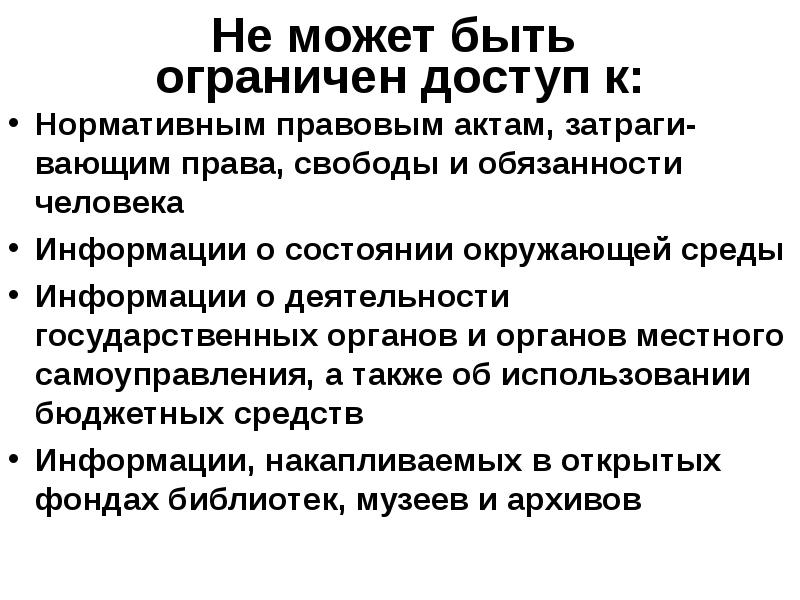 Не может быть ограничен доступ к:

• Нормативным правовым актам, затрагивающим права, свободы и обязанности человека

• Информации о состоянии окружающей среды

• Информации о деятельности государственных органов и органов местного самоуправления, а также об использовании бюджетных средств

• Информации, накапливаемых в открытых фондах библиотек, музеев и архивов